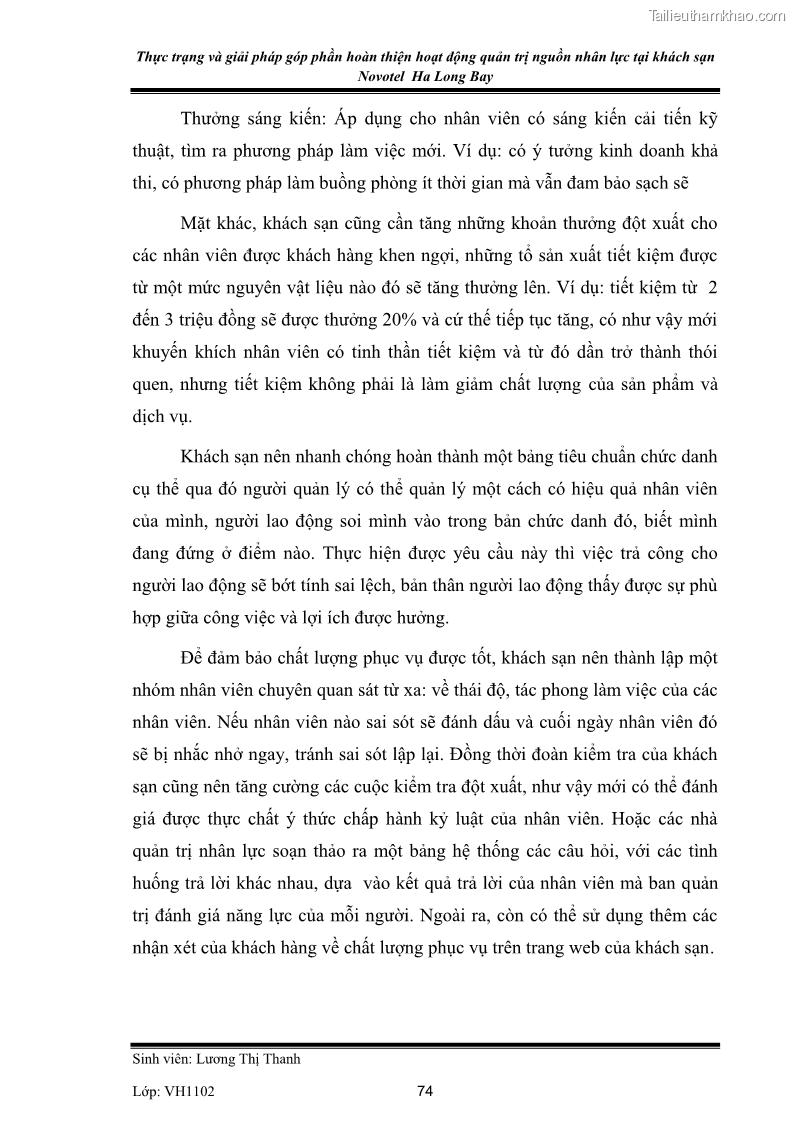 Tailieuthamkhao.com

Thực trạng và giải pháp góp phần hoàn thiện hoạt động quản trị nguồn nhân lực tại khách sạn Novotel Ha Long Bay

Thưởng sáng kiến: Áp dụng cho nhân viên có sáng kiến cải tiến kỹ thuật, tìm ra phương pháp làm việc mới. Ví dụ: có ý tưởng kinh doanh khả thi, có phương pháp làm buồng phòng ít thời gian mà vẫn đam bảo sạch sẽ

Mặt khác, khách sạn cũng cần tăng những khoản thưởng đột xuất cho các nhân viên được khách hàng khen ngợi, những tổ sản xuất tiết kiệm được từ một mức nguyên vật liệu nào đó sẽ tăng thưởng lên. Ví dụ: tiết kiệm từ 2 đến 3 triệu đồng sẽ được thưởng 20% và cứ thế tiếp tục tăng, có như vậy mới khuyến khích nhân viên có tinh thần tiết kiệm và từ đó dần trở thành thói quen, nhưng tiết kiệm không phải là làm giảm chất lượng của sản phẩm và dịch vụ.

Khách sạn nên nhanh chóng hoàn thành một bảng tiêu chuẩn chức danh cụ thể qua đó người quản lý có thể quản lý một cách có hiệu quả nhân viên của mình, người lao động soi mình vào trong bản chức danh đó, biết mình đang đứng ở điểm nào. Thực hiện được yêu cầu này thì việc trả công cho người lao động sẽ bớt tính sai lệch, bản thân người lao động thấy được sự phù hợp giữa công việc và lợi ích được hưởng.

Để đảm bảo chất lượng phục vụ được tốt, khách sạn nên thành lập một nhóm nhân viên chuyên quan sát từ xa: về thái độ, tác phong làm việc của các nhân viên. Nếu nhân viên nào sai sót sẽ đánh dấu và cuối ngày nhân viên đó sẽ bị nhắc nhở ngay, tránh sai sót lập lại. Đồng thời đoàn kiểm tra của khách sạn cũng nên tăng cường các cuộc kiểm tra đột xuất, như vậy mới có thể đánh giá được thực chất ý thức chấp hành kỷ luật của nhân viên. Hoặc các nhà quản trị nhân lực soạn thảo ra một bảng hệ thống các câu hỏi, với các tình huống trả lời khác nhau, dựa vào kết quả trả lời của nhân viên mà ban quản trị đánh giá năng lực của mỗi người. Ngoài ra, còn có thể sử dụng thêm các nhận xét của khách hàng về chất lượng phục vụ trên trang web của khách sạn.

Sinh viên: Lương Thị Thanh

Lớp: VH1102

74